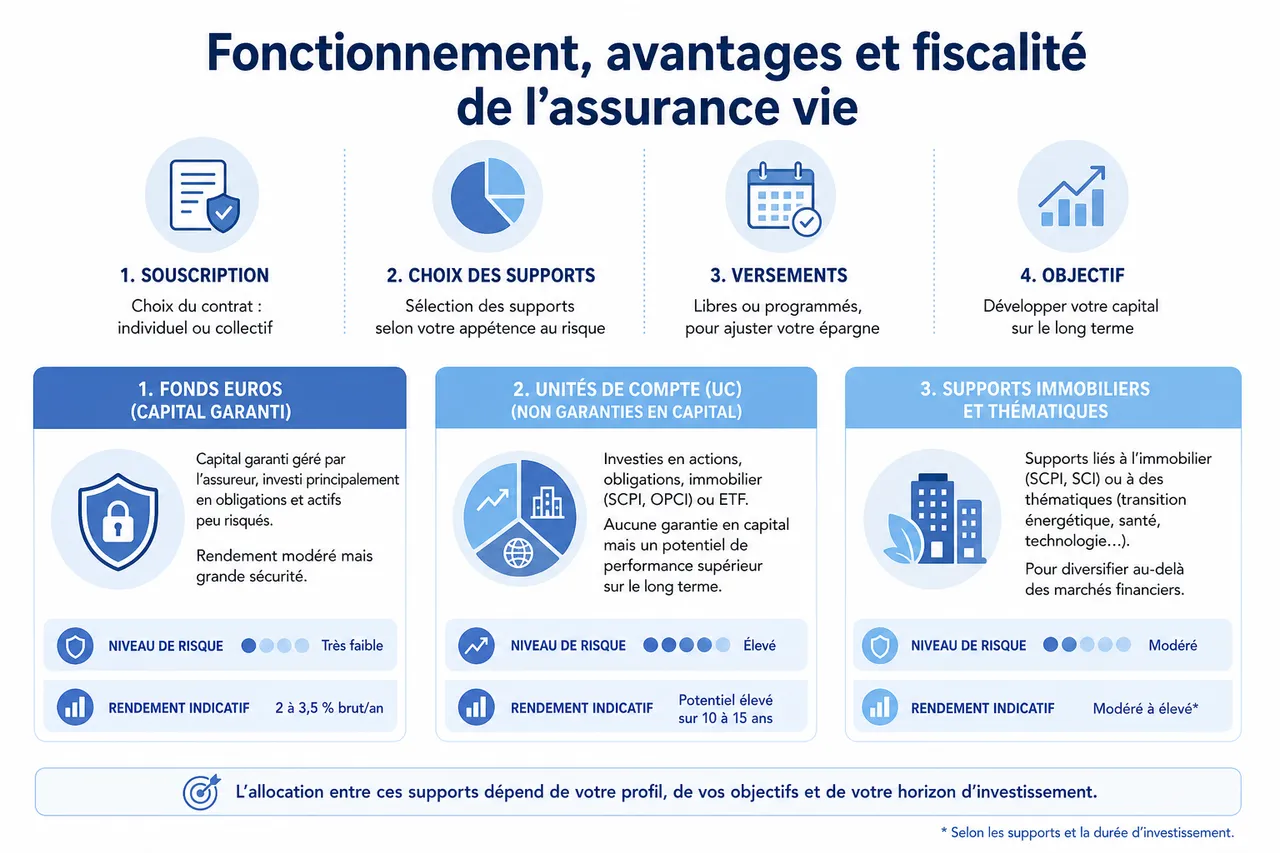 Fonctionnement, avantages et fiscalité de l'assurance vie

1. SOUSCRIPTION
Choix du contrat : individuel ou collectif

2. CHOIX DES SUPPORTS
Sélection des supports selon votre appétence au risque

3. VERSEMENTS
Libres ou programmés, pour ajuster votre épargne

4. OBJECTIF
Développer votre capital sur le long terme

1. FONDS EUROS (CAPITAL GARANTI)

Capital garanti géré par l'assureur, investi principalement en obligations et actifs peu risqués.

Rendement modéré mais grande sécurité.

NIVEAU DE RISQUE Très faible

RENDEMENT INDICATIF 2 à 3,5 % brut/an

2. UNITÉS DE COMPTE (UC) (NON GARANTIES EN CAPITAL)

Investies en actions, obligations, immobilier (SCPI, OPCI) ou ETF.

Aucune garantie en capital mais un potentiel de performance supérieur sur le long terme.

NIVEAU DE RISQUE Élevé

RENDEMENT INDICATIF Potentiel élevé sur 10 à 15 ans

3. SUPPORTS IMMOBILIERS ET THÉMATIQUES

Supports liés à l'immobilier (SCPI, SCI) ou à des thématiques (transition énergétique, santé, technologie…).

Pour diversifier au-delà des marchés financiers.

NIVEAU DE RISQUE Modéré

RENDEMENT INDICATIF Modéré à élevé*

L'allocation entre ces supports dépend de votre profil, de vos objectifs et de votre horizon d'investissement.

* Selon les supports et la durée d'investissement.